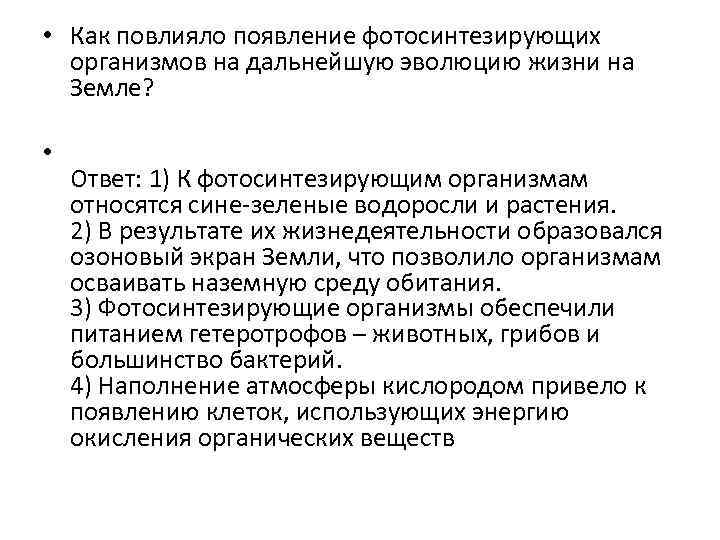 • Как повлияло появление фотосинтезирующих организмов на дальнейшую эволюцию жизни на Земле?

•

Ответ: 1) К фотосинтезирующим организмам относятся сине-зеленые водоросли и растения.
2) В результате их жизнедеятельности образовался озоновый экран Земли, что позволило организмам осваивать наземную среду обитания.
3) Фотосинтезирующие организмы обеспечили питанием гетеротрофов – животных, грибов и большинство бактерий.
4) Наполнение атмосферы кислородом привело к появлению клеток, использующих энергию окисления органических веществ